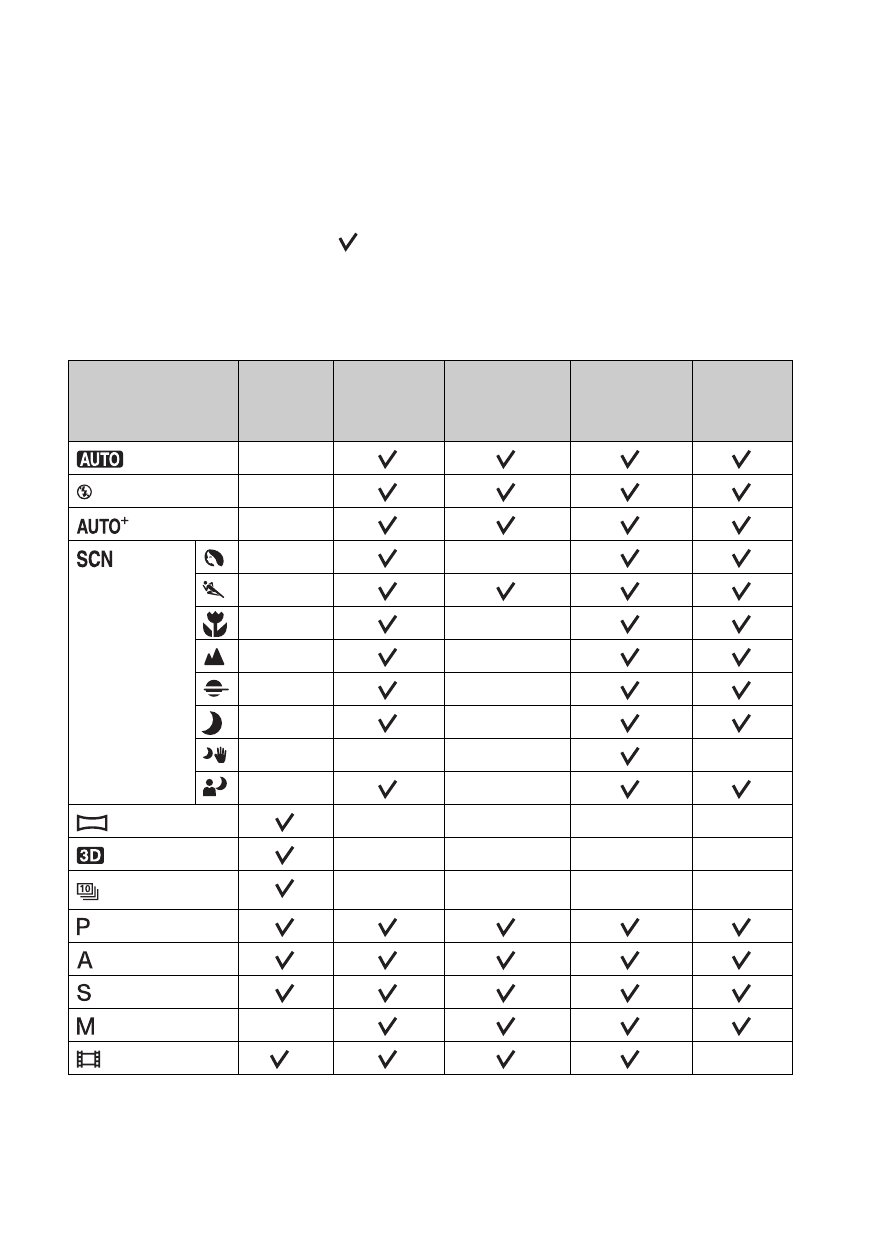 ✓

| | | | | | |
|---|---|---|---|---|---|
| AUTO | | ✓ | ✓ | ✓ | ✓ |
| | | ✓ | ✓ | ✓ | ✓ |
| AUTO$^{+}$ | | ✓ | ✓ | ✓ | ✓ |
| SCN | | ✓ | | ✓ | ✓ |
| | | ✓ | ✓ | ✓ | ✓ |
| | | ✓ | | ✓ | ✓ |
| | | ✓ | | ✓ | ✓ |
| | | ✓ | | ✓ | ✓ |
| | | ✓ | | ✓ | ✓ |
| | | | | ✓ | |
| | | ✓ | | ✓ | ✓ |
| | ✓ | | | | |
| 3D | ✓ | | | | |
| 10 | ✓ | | | | |
| P | ✓ | ✓ | ✓ | ✓ | ✓ |
| A | ✓ | ✓ | ✓ | ✓ | ✓ |
| S | ✓ | ✓ | ✓ | ✓ | ✓ |
| M | | ✓ | ✓ | ✓ | ✓ |
| | ✓ | ✓ | ✓ | ✓ | |